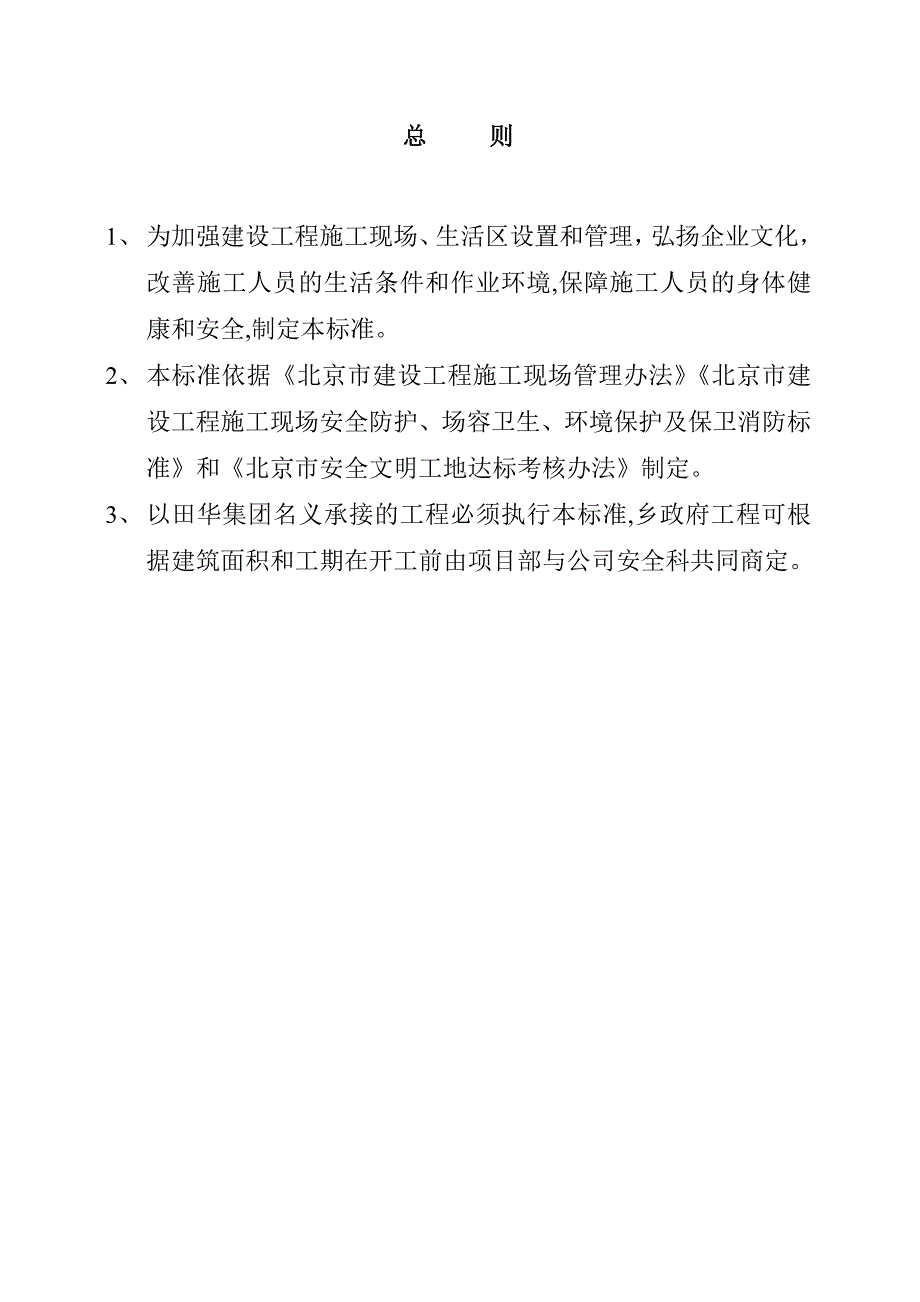 总　　则

1、为加强建设工程施工现场、生活区设置和管理，弘扬企业文化，改善施工人员的生活条件和作业环境,保障施工人员的身体健康和安全,制定本标准。

2、本标准依据《北京市建设工程施工现场管理办法》《北京市建设工程施工现场安全防护、场容卫生、环境保护及保卫消防标准》和《北京市安全文明工地达标考核办法》制定。

3、以田华集团名义承接的工程必须执行本标准,乡政府工程可根据建筑面积和工期在开工前由项目部与公司安全科共同商定。